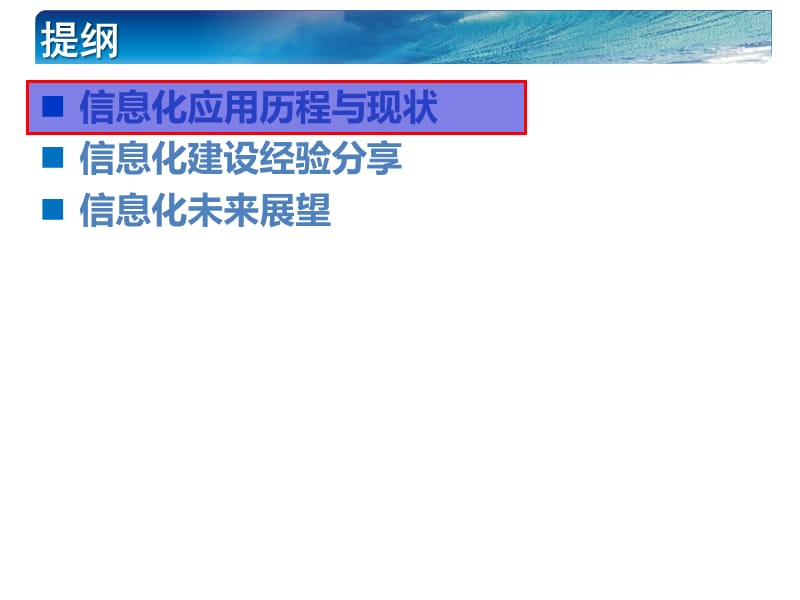 提纲

■ 信息化应用历程与现状
■ 信息化建设经验分享
■ 信息化未来展望